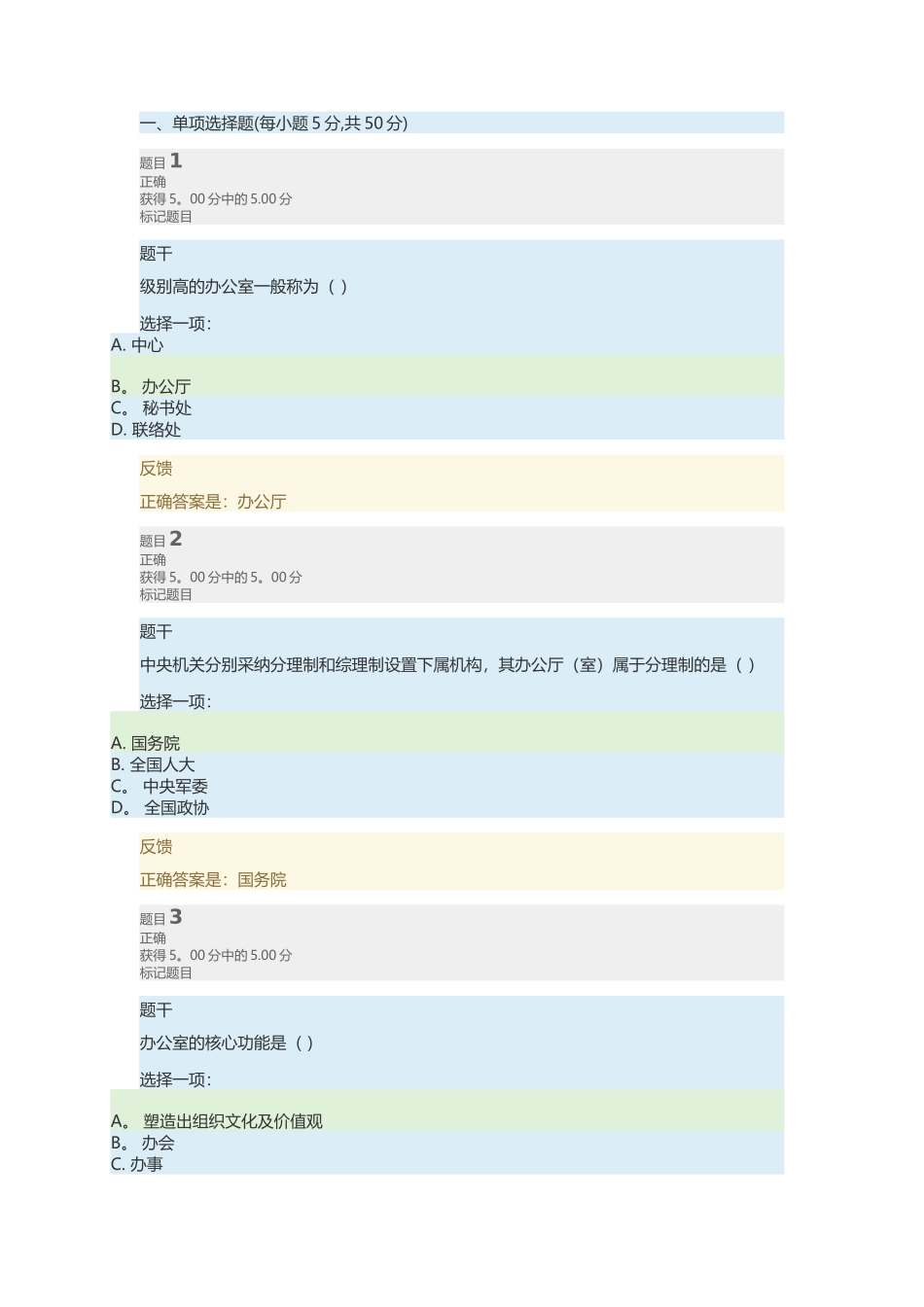 一、单项选择题(每小题 5 分,共 50 分)

题目 1
正确
获得 5。00 分中的 5.00 分
标记题目

题干

级别高的办公室一般称为（ ）

选择一项：
A. 中心
B。 办公厅
C。 秘书处
D. 联络处

反馈

正确答案是：办公厅

题目 2
正确
获得 5。00 分中的 5。00 分
标记题目

题干

中央机关分别采纳分理制和综理制设置下属机构，其办公厅（室）属于分理制的是（ ）

选择一项：
A. 国务院
B. 全国人大
C。 中央军委
D。 全国政协

反馈

正确答案是：国务院

题目 3
正确
获得 5。00 分中的 5.00 分
标记题目

题干

办公室的核心功能是（ ）

选择一项：
A。 塑造出组织文化及价值观
B。 办会
C. 办事